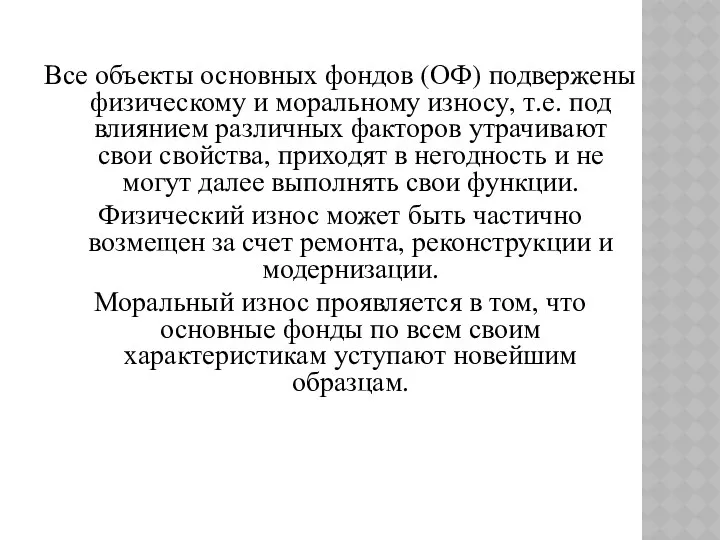 Все объекты основных фондов (ОФ) подвержены физическому и моральному износу, т.е. под влиянием различных факторов утрачивают свои свойства, приходят в негодность и не могут далее выполнять свои функции.

Физический износ может быть частично возмещен за счет ремонта, реконструкции и модернизации.

Моральный износ проявляется в том, что основные фонды по всем своим характеристикам уступают новейшим образцам.